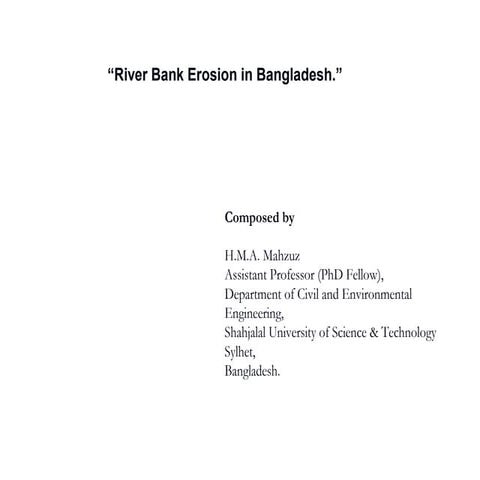 “River Bank Erosion in Bangladesh.”

Composed by

H.M.A. Mahzuz
Assistant Professor (PhD Fellow),
Department of Civil and Environmental Engineering,
Shahjalal University of Science & Technology
Sylhet,
Bangladesh.